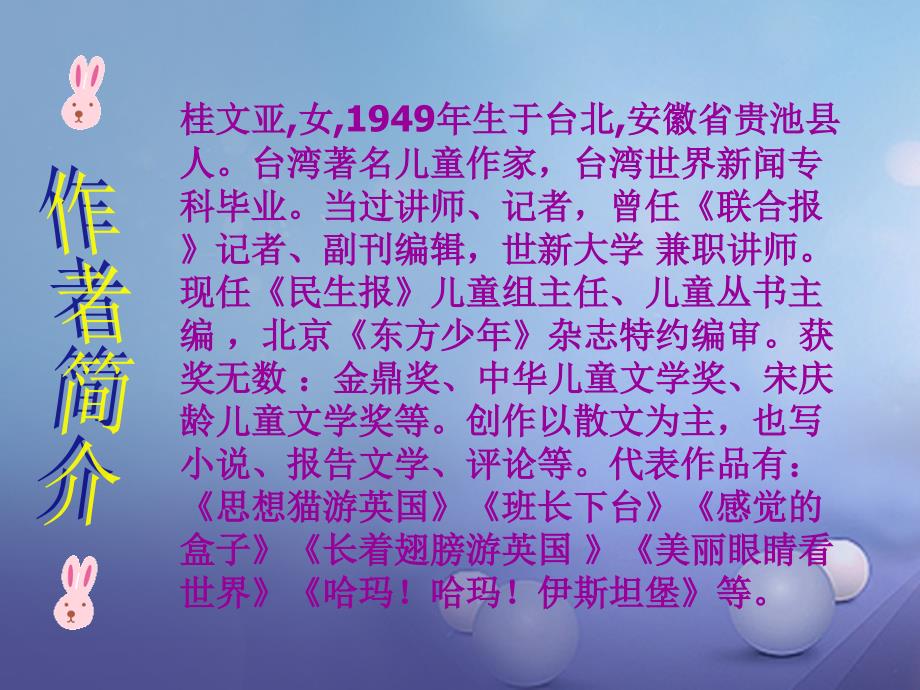 作者简介

桂文亚,女,1949年生于台北,安徽省贵池县人。台湾著名儿童作家，台湾世界新闻专科毕业。当过讲师、记者，曾任《联合报》记者、副刊编辑，世新大学 兼职讲师。现任《民生报》儿童组主任、儿童丛书主编 ，北京《东方少年》杂志特约编审。获奖无数 ：金鼎奖、中华儿童文学奖、宋庆龄儿童文学奖等。创作以散文为主，也写小说、报告文学、评论等。代表作品有：《思想猫游英国》《班长下台》《感觉的盒子》《长着翅膀游英国 》《美丽眼睛看世界》《哈玛！哈玛！伊斯坦堡》等。